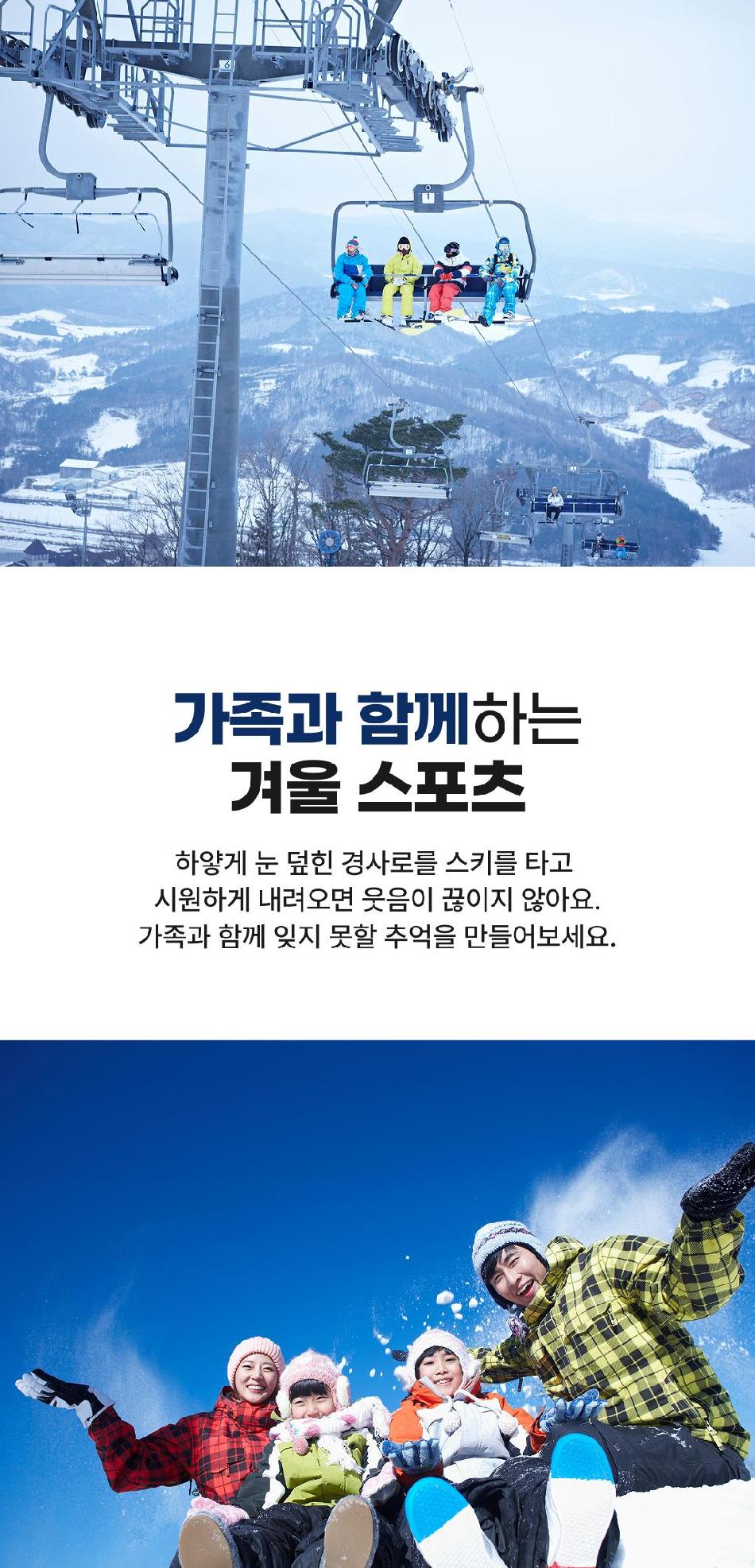 가족과 함께하는
겨울 스포츠

하얗게 눈 덮힌 경사로를 스키를 타고
시원하게 내려오면 웃음이 끊이지 않아요.
가족과 함께 잊지 못할 추억을 만들어보세요.